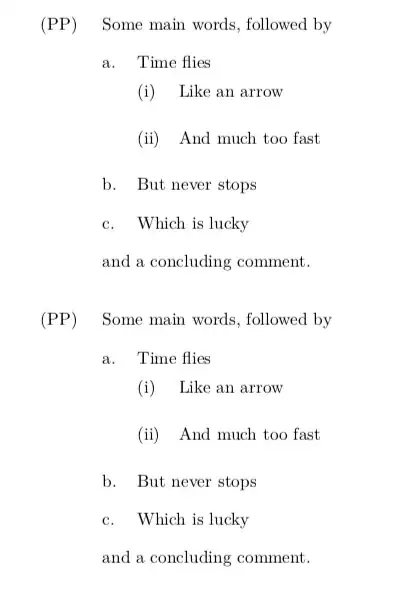 (PP) Some main words, followed by

a. Time flies

(i) Like an arrow

(ii) And much too fast

b. But never stops

c. Which is lucky

and a concluding comment.

(PP) Some main words, followed by

a. Time flies

(i) Like an arrow

(ii) And much too fast

b. But never stops

c. Which is lucky

and a concluding comment.